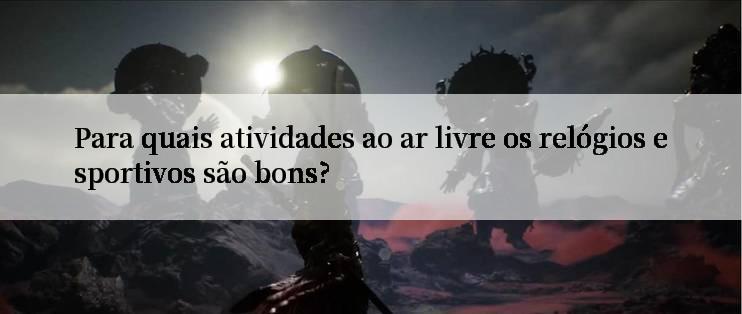 Para quais atividades ao ar livre os relógios e sportivos são bons?